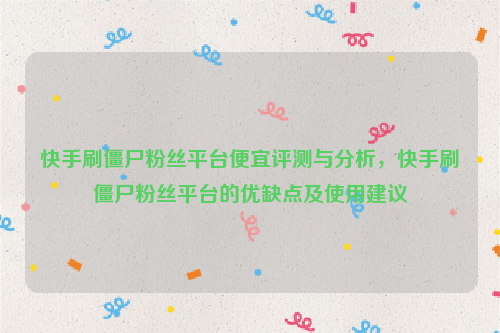 快手刷僵尸粉丝平台便宜评测与分析，快手刷僵尸粉丝平台的优缺点及使用建议